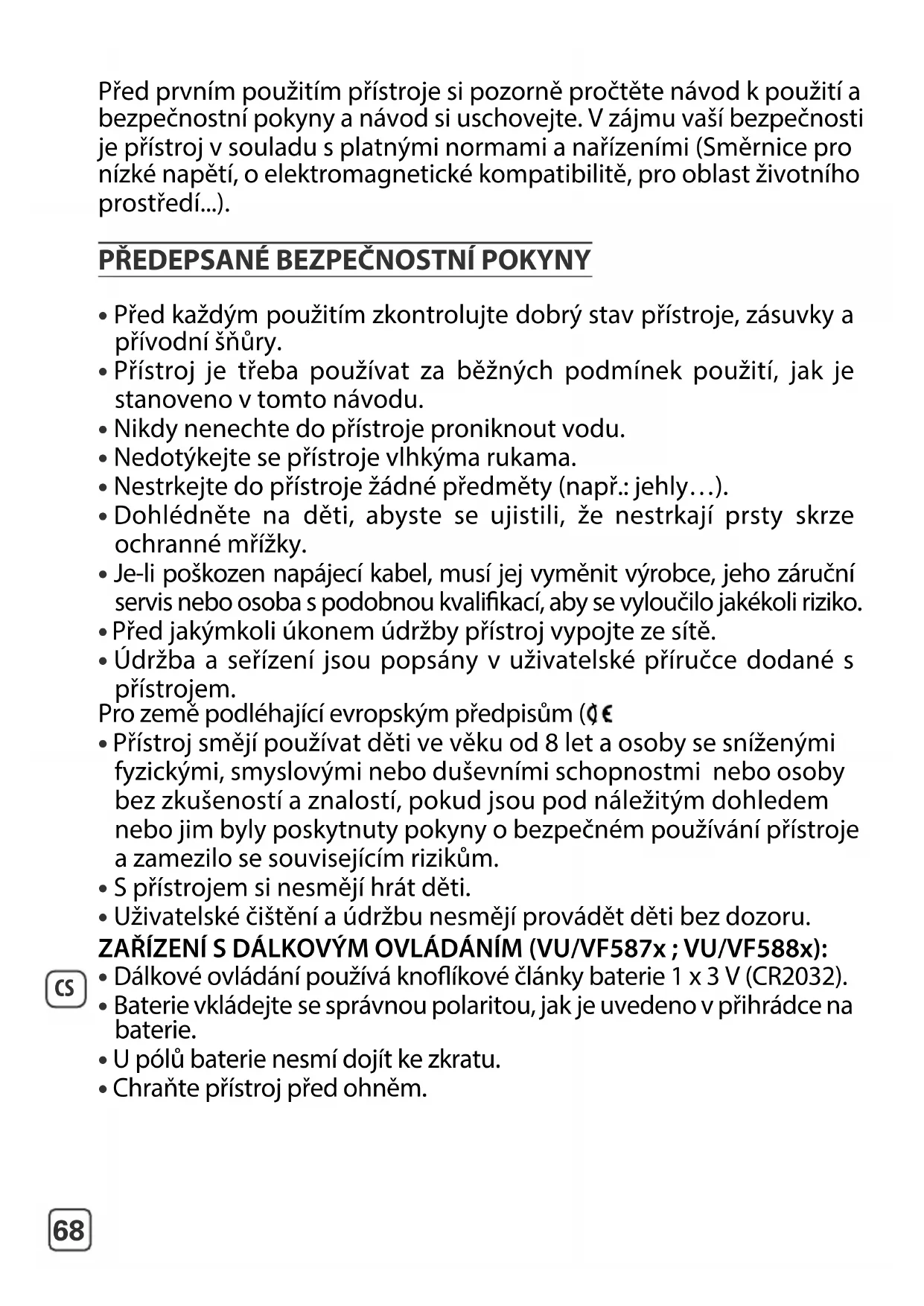 Před prvním použitím přístroje si pozorně pročtěte návod k použití a bezpečnostní pokyny a návod si uschovejte. V zájmu vaší bezpečnosti je přístroj v souladu s platnými normami a nařízeními (Směrnice pro nízké napětí, o elektromagnetické kompatibilitě, pro oblast životního prostředí...).

PŘEDEPSANÉ BEZPEČNOSTNÍ POKYNY

• Před každým použitím zkontrolujte dobrý stav přístroje, zásuvky a přívodní šňůry.
• Přístroj je třeba používat za běžných podmínek použití, jak je stanoveno v tomto návodu.
• Nikdy nenechte do přístroje proniknout vodu.
• Nedotýkejte se přístroje vlhkýma rukama.
• Nestrkejte do přístroje žádné předměty (např.: jehly…).
• Dohlédněte na děti, abyste se ujistili, že nestrkají prsty skrze ochranné mřížky.
• Je-li poškozen napájecí kabel, musí jej vyměnit výrobce, jeho záruční servis nebo osoba s podobnou kvalifikací, aby se vyloučilo jakékoli riziko.
• Před jakýmkoli úkonem údržby přístroj vypojte ze sítě.
• Údržba a seřízení jsou popsány v uživatelské příručce dodané s přístrojem.
Pro země podléhající evropským předpisům (CE
• Přístroj smějí používat děti ve věku od 8 let a osoby se sníženými fyzickými, smyslovými nebo duševními schopnostmi nebo osoby bez zkušeností a znalostí, pokud jsou pod náležitým dohledem nebo jim byly poskytnuty pokyny o bezpečném používání přístroje a zamezilo se souvisejícím rizikům.
• S přístrojem si nesmějí hrát děti.
• Uživatelské čištění a údržbu nesmějí provádět děti bez dozoru.
ZAŘÍZENÍ S DÁLKOVÝM OVLÁDÁNÍM (VU/VF587x ; VU/VF588x):
CS
• Dálkové ovládání používá knoflíkové články baterie 1 x 3 V (CR2032).
• Baterie vkládejte se správnou polaritou, jak je uvedeno v přihrádce na baterie.
• U pólů baterie nesmí dojít ke zkratu.
• Chraňte přístroj před ohněm.

68